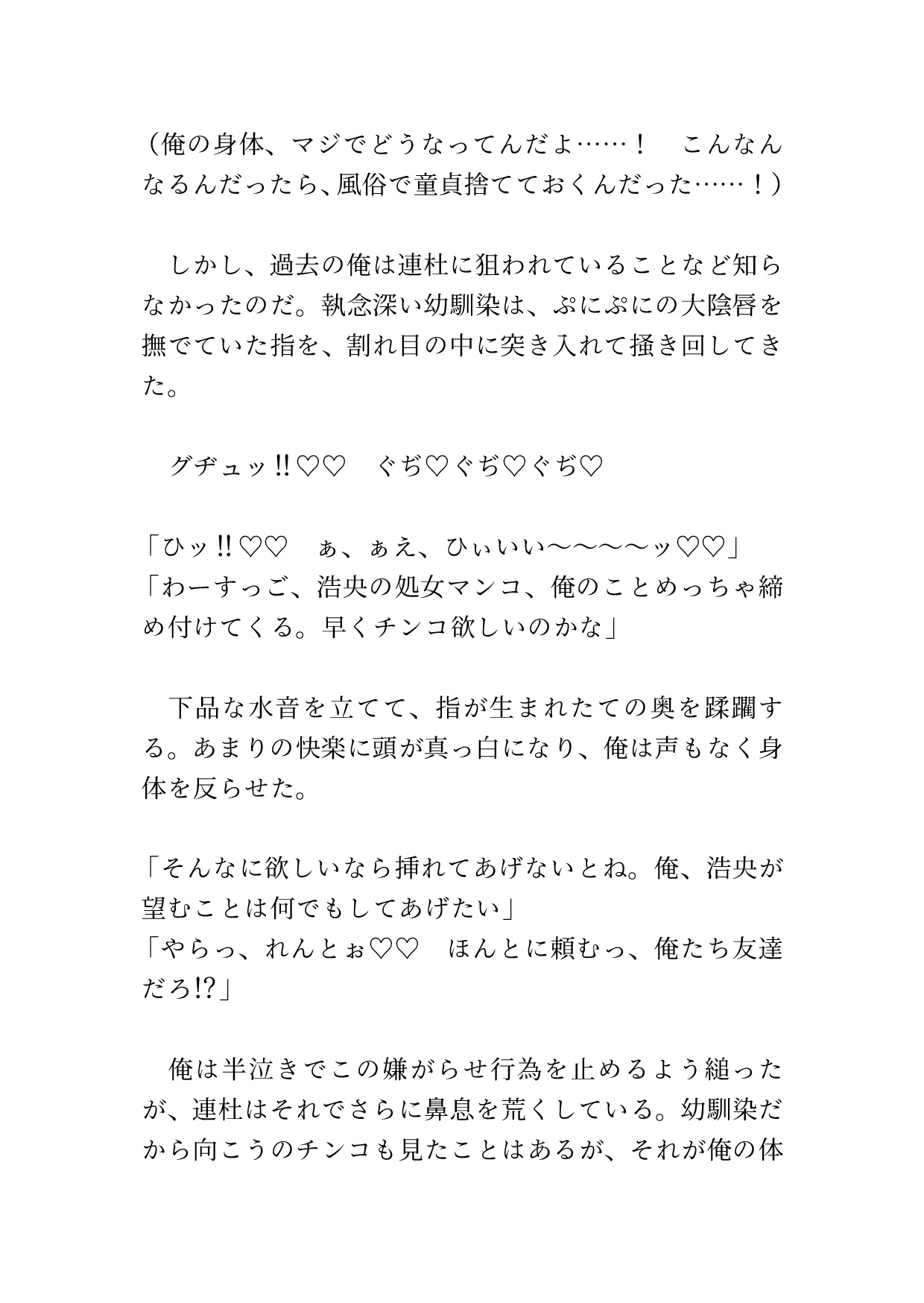 （俺の身体、マジでどうなってんだよ……！　こんなんなるんだったら、風俗で童貞捨てておくんだった……！）

　しかし、過去の俺は連杜に狙われていることなど知らなかったのだ。執念深い幼馴染は、ぷにぷにの大陰唇を撫でていた指を、割れ目の中に突き入れて掻き回してきた。

　グヂュッ‼♡♡　ぐぢ♡ぐぢ♡ぐぢ♡

「ひッ‼♡♡　ぁ、ぁえ、ひぃいい～～～～ッ♡♡」
「わーすっご、浩央の処女マンコ、俺のことめっちゃ締め付けてくる。早くチンコ欲しいのかな」

　下品な水音を立てて、指が生まれたての奥を蹂躙する。あまりの快楽に頭が真っ白になり、俺は声もなく身体を反らせた。

「そんなに欲しいなら挿れてあげないとね。俺、浩央が望むことは何でもしてあげたい」
「やらっ、れんとぉ♡♡　ほんとに頼むっ、俺たち友達だろ⁉」

　俺は半泣きでこの嫌がらせ行為を止めるよう縋ったが、連杜はそれでさらに鼻息を荒くしている。幼馴染だから向こうのチンコも見たことはあるが、それが俺の体